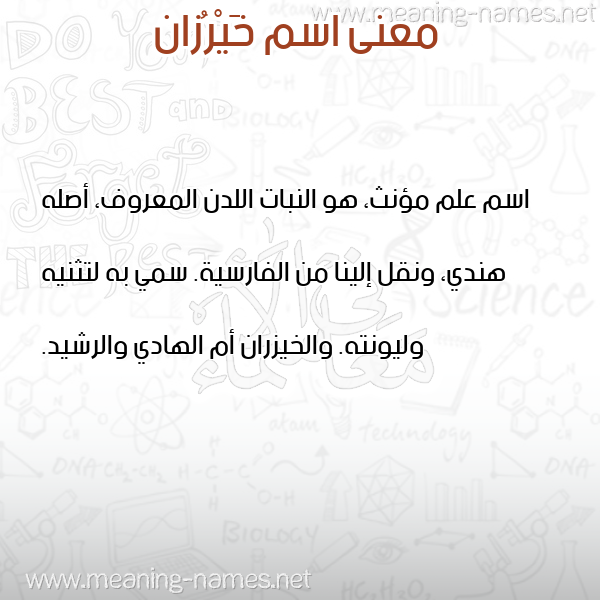 www.meaning-names.net

معنى اسم خَيْزُران

اسم علم مؤنث، هو النبات اللدن المعروف، أصله هندي، ونقل إلينا من الفارسية. سمي به لتثنيه وليونته. والخيزران أم الهادي والرشيد.

www.meaning-names.net